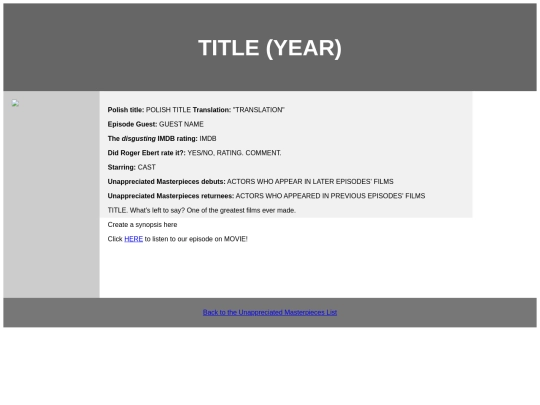 TITLE (YEAR)

Polish title: POLISH TITLE Translation: "TRANSLATION"

Episode Guest: GUEST NAME

The disgusting IMDB rating: IMDB

Did Roger Ebert rate it?: YES/NO, RATING. COMMENT.

Starring: CAST

Unappreciated Masterpieces debuts: ACTORS WHO APPEAR IN LATER EPISODES' FILMS

Unappreciated Masterpieces returnees: ACTORS WHO APPEARED IN PREVIOUS EPISODES' FILMS

TITLE. What's left to say? One of the greatest films ever made.

Create a synopsis here

Click HERE to listen to our episode on MOVIE!

Back to the Unappreciated Masterpieces List